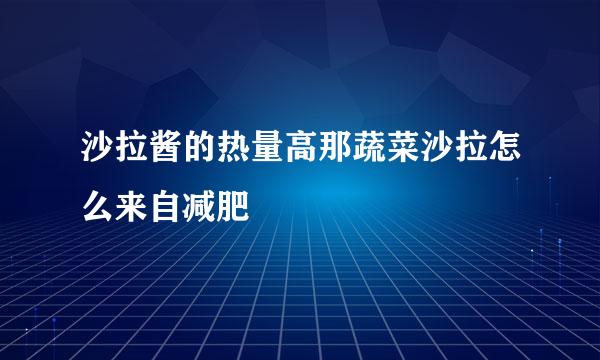 沙拉酱的热量高那蔬菜沙拉怎么来自减肥